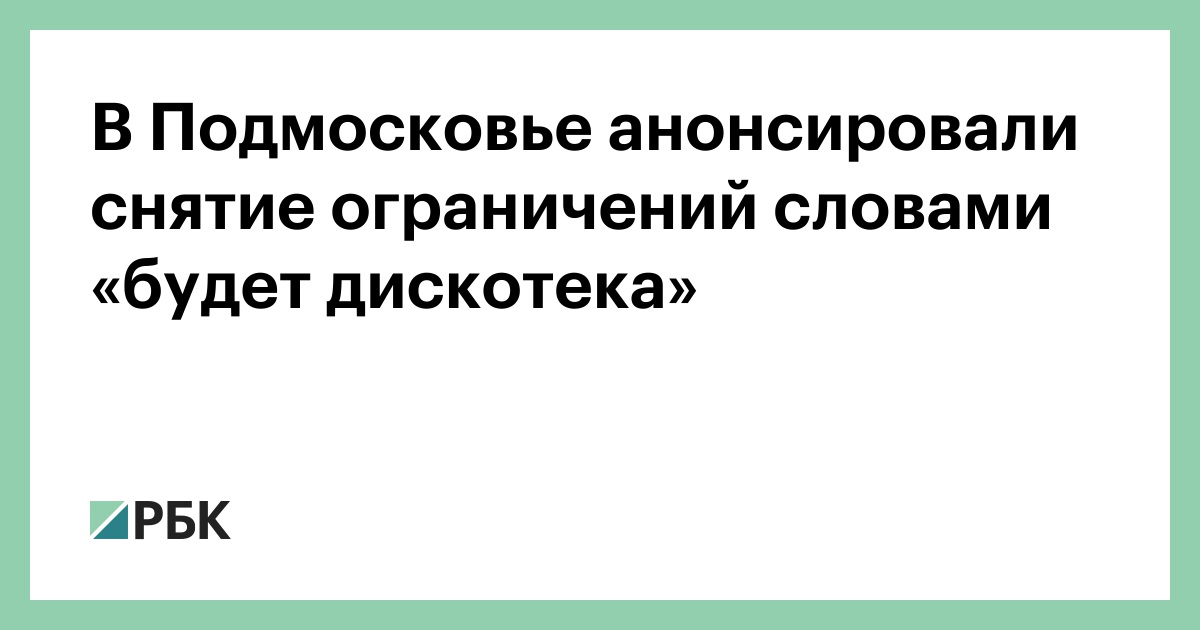 В Подмосковье анонсировали снятие ограничений словами «будет дискотека»

РБК